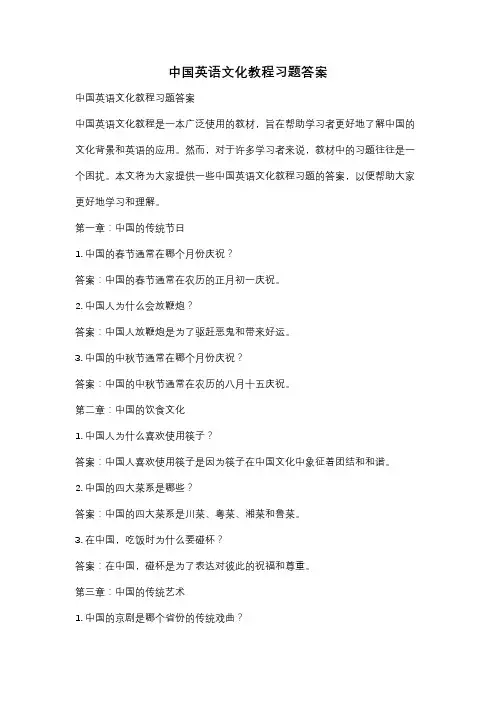 中国英语文化教程习题答案

中国英语文化教程习题答案

中国英语文化教程是一本广泛使用的教材，旨在帮助学习者更好地了解中国的文化背景和英语的应用。然而，对于许多学习者来说，教材中的习题往往是一个困扰。本文将为大家提供一些中国英语文化教程习题的答案，以便帮助大家更好地学习和理解。

第一章：中国的传统节日

1. 中国的春节通常在哪个月份庆祝？

答案：中国的春节通常在农历的正月初一庆祝。

2. 中国人为什么会放鞭炮？

答案：中国人放鞭炮是为了驱赶恶鬼和带来好运。

3. 中国的中秋节通常在哪个月份庆祝？

答案：中国的中秋节通常在农历的八月十五庆祝。

第二章：中国的饮食文化

1. 中国人为什么喜欢使用筷子？

答案：中国人喜欢使用筷子是因为筷子在中国文化中象征着团结和和谐。

2. 中国的四大菜系是哪些？

答案：中国的四大菜系是川菜、粤菜、湘菜和鲁菜。

3. 在中国，吃饭时为什么要碰杯？

答案：在中国，碰杯是为了表达对彼此的祝福和尊重。

第三章：中国的传统艺术

1. 中国的京剧是哪个省份的传统戏曲？